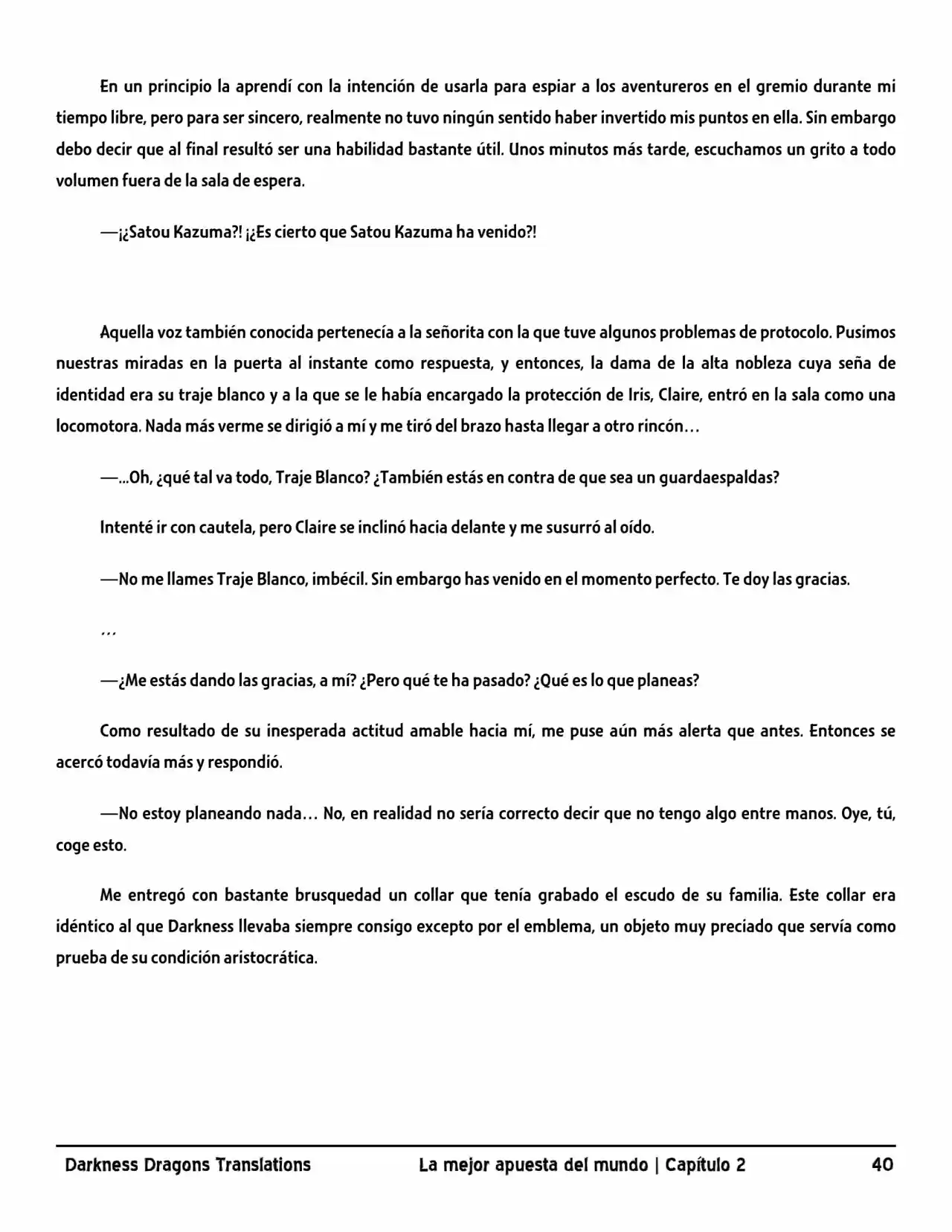 En un principio la aprendí con la intención de usarla para espiar a los aventureros en el gremio durante mi tiempo libre, pero para ser sincero, realmente no tuvo ningún sentido haber invertido mis puntos en ella. Sin embargo debo decir que al final resultó ser una habilidad bastante útil. Unos minutos más tarde, escuchamos un grito a todo volumen fuera de la sala de espera.

—¡¿Satou Kazuma?! ¡¿Es cierto que Satou Kazuma ha venido?!

Aquella voz también conocida pertenecía a la señorita con la que tuve algunos problemas de protocolo. Pusimos nuestras miradas en la puerta al instante como respuesta, y entonces, la dama de la alta nobleza cuya seña de identidad era su traje blanco y a la que se le había encargado la protección de Iris, Claire, entró en la sala como una locomotora. Nada más verme se dirigió a mí y me tiró del brazo hasta llegar a otro rincón…

—...Oh, ¿qué tal va todo, Traje Blanco? ¿También estás en contra de que sea un guardaespaldas?

Intenté ir con cautela, pero Claire se inclinó hacia delante y me susurró al oído.

—No me llames Traje Blanco, imbécil. Sin embargo has venido en el momento perfecto. Te doy las gracias.

…

—¿Me estás dando las gracias, a mí? ¿Pero qué te ha pasado? ¿Qué es lo que planeas?

Como resultado de su inesperada actitud amable hacia mí, me puse aún más alerta que antes. Entonces se acercó todavía más y respondió.

—No estoy planeando nada… No, en realidad no sería correcto decir que no tengo algo entre manos. Oye, tú, coge esto.

Me entregó con bastante brusquedad un collar que tenía grabado el escudo de su familia. Este collar era idéntico al que Darkness llevaba siempre consigo excepto por el emblema, un objeto muy preciado que servía como prueba de su condición aristocrática.

Darkness Dragons Translations La mejor apuesta del mundo | Capítulo 2 40